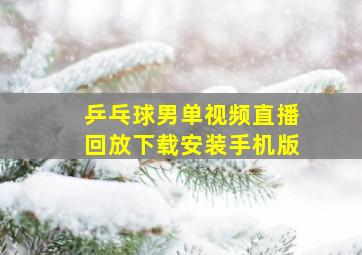 乒乓球男单视频直播
回放下载安装手机版